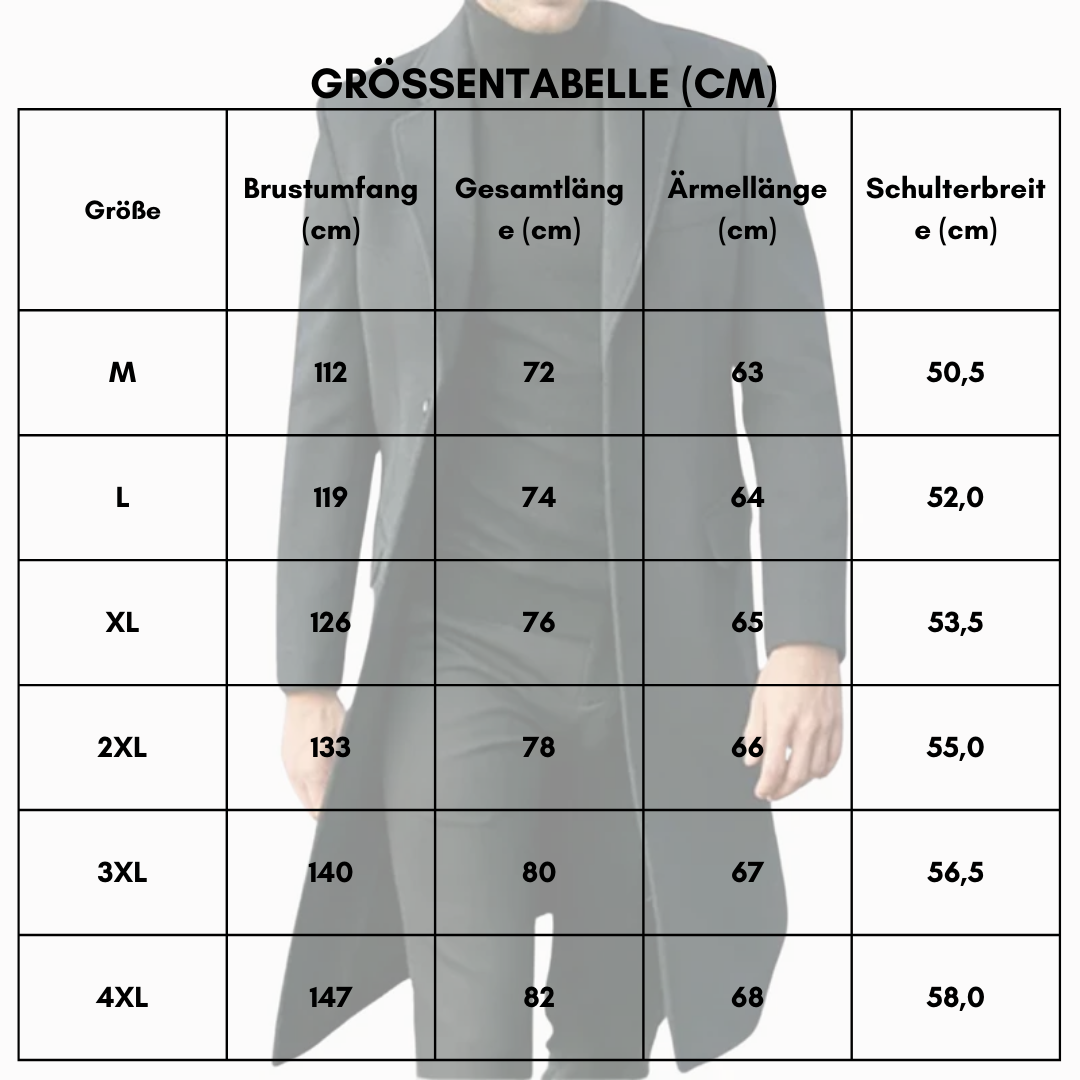 GRÖSSENTABELLE (CM)

| Größe | Brustumfang (cm) | Gesamtlänge (cm) | Ärmellänge (cm) | Schulterbreite (cm) |
|---|---|---|---|---|
| M | 112 | 72 | 63 | 50,5 |
| L | 119 | 74 | 64 | 52,0 |
| XL | 126 | 76 | 65 | 53,5 |
| 2XL | 133 | 78 | 66 | 55,0 |
| 3XL | 140 | 80 | 67 | 56,5 |
| 4XL | 147 | 82 | 68 | 58,0 |